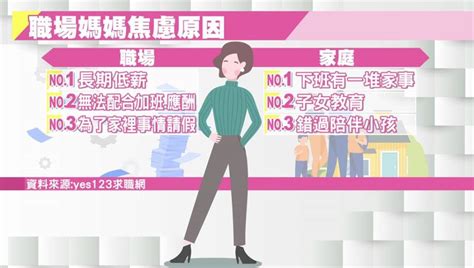 職場媽媽焦慮原因

職場

NO.1 長期低薪
NO.2 無法配合加班.應酬
NO.3 為了家裡事情請假

家庭

NO.1 下班有一堆家事
NO.2 子女教育
NO.3 錯過陪伴小孩

資料來源:yes123求職網